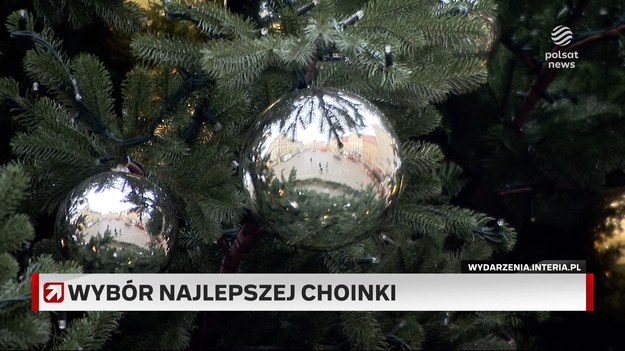 polsat news

WYDARZENIA.INTERIA.PL

WYBÓR NAJLEPSZEJ CHOINKI